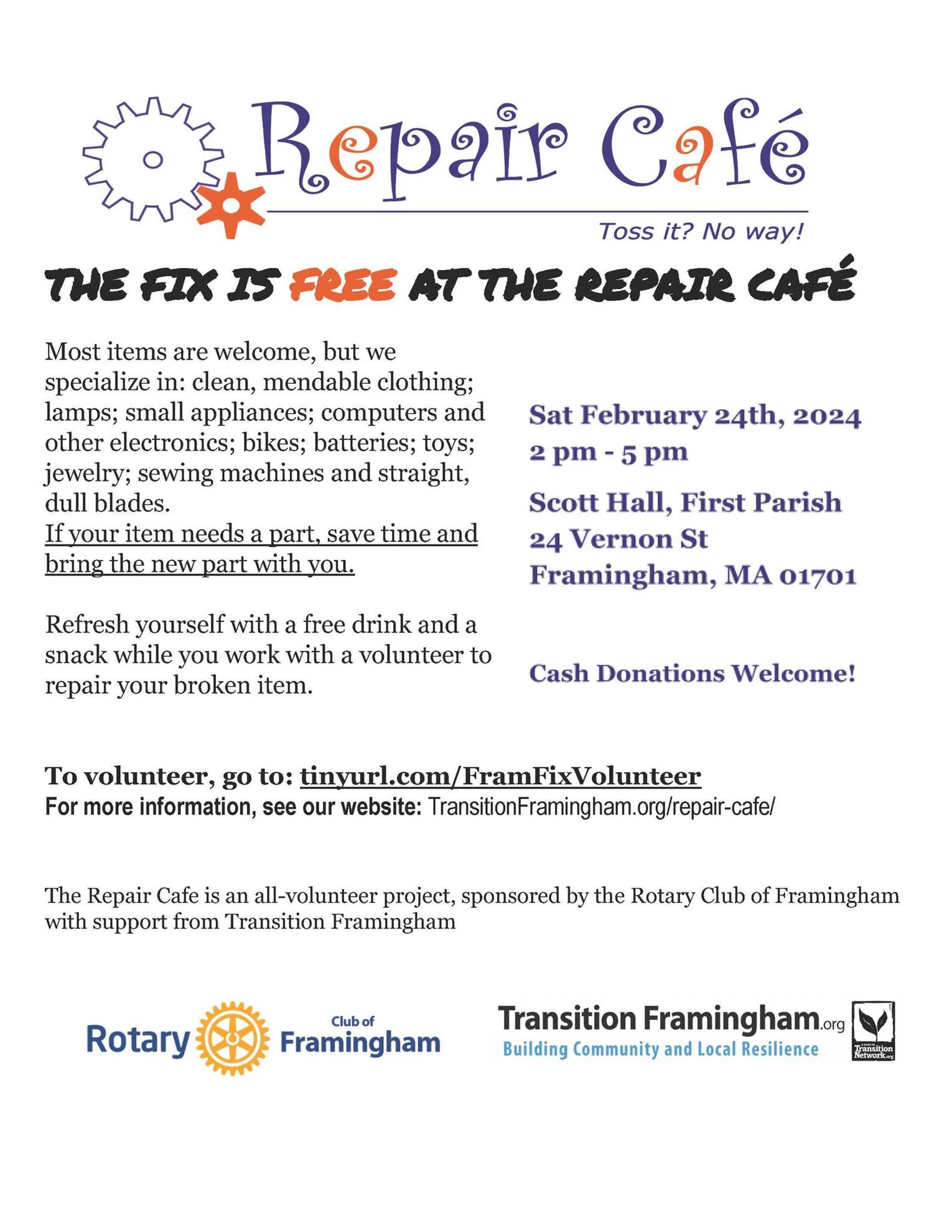 Repair Café

Toss it? No way!

THE FIX IS FREE AT THE REPAIR CAFÉ

Most items are welcome, but we specialize in: clean, mendable clothing; lamps; small appliances; computers and other electronics; bikes; batteries; toys; jewelry; sewing machines and straight, dull blades.
If your item needs a part, save time and bring the new part with you.

Refresh yourself with a free drink and a snack while you work with a volunteer to repair your broken item.

Sat February 24th, 2024
2 pm - 5 pm

Scott Hall, First Parish
24 Vernon St
Framingham, MA 01701

Cash Donations Welcome!

To volunteer, go to: tinyurl.com/FramFixVolunteer
For more information, see our website: TransitionFramingham.org/repair-cafe/

The Repair Cafe is an all-volunteer project, sponsored by the Rotary Club of Framingham with support from Transition Framingham

Rotary Club of Framingham

Transition Framingham.org
Building Community and Local Resilience

A PART OF Transition Network.org